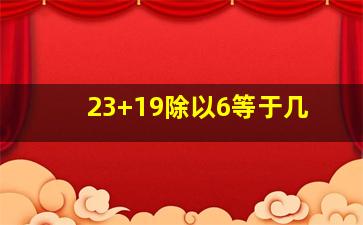 23+19除以6等于几